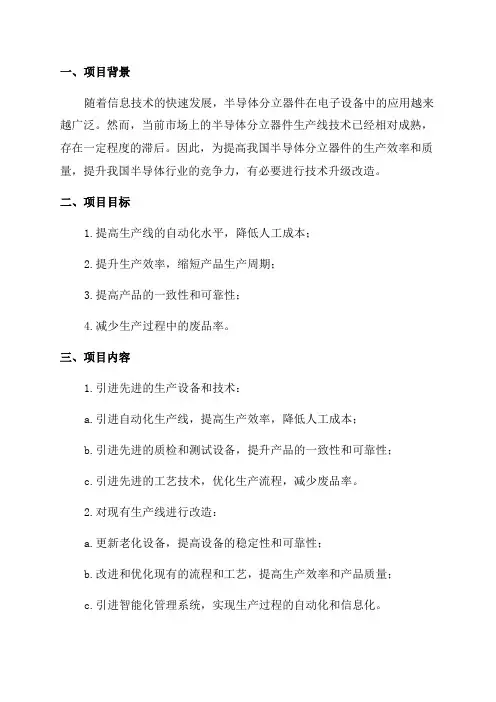 一、项目背景

随着信息技术的快速发展，半导体分立器件在电子设备中的应用越来越广泛。然而，当前市场上的半导体分立器件生产线技术已经相对成熟，存在一定程度的滞后。因此，为提高我国半导体分立器件的生产效率和质量，提升我国半导体行业的竞争力，有必要进行技术升级改造。

二、项目目标

1.提高生产线的自动化水平，降低人工成本；

2.提升生产效率，缩短产品生产周期；

3.提高产品的一致性和可靠性；

4.减少生产过程中的废品率。

三、项目内容

1.引进先进的生产设备和技术：

a.引进自动化生产线，提高生产效率，降低人工成本；

b.引进先进的质检和测试设备，提升产品的一致性和可靠性；

c.引进先进的工艺技术，优化生产流程，减少废品率。

2.对现有生产线进行改造：

a.更新老化设备，提高设备的稳定性和可靠性；

b.改进和优化现有的流程和工艺，提高生产效率和产品质量；

c.引进智能化管理系统，实现生产过程的自动化和信息化。